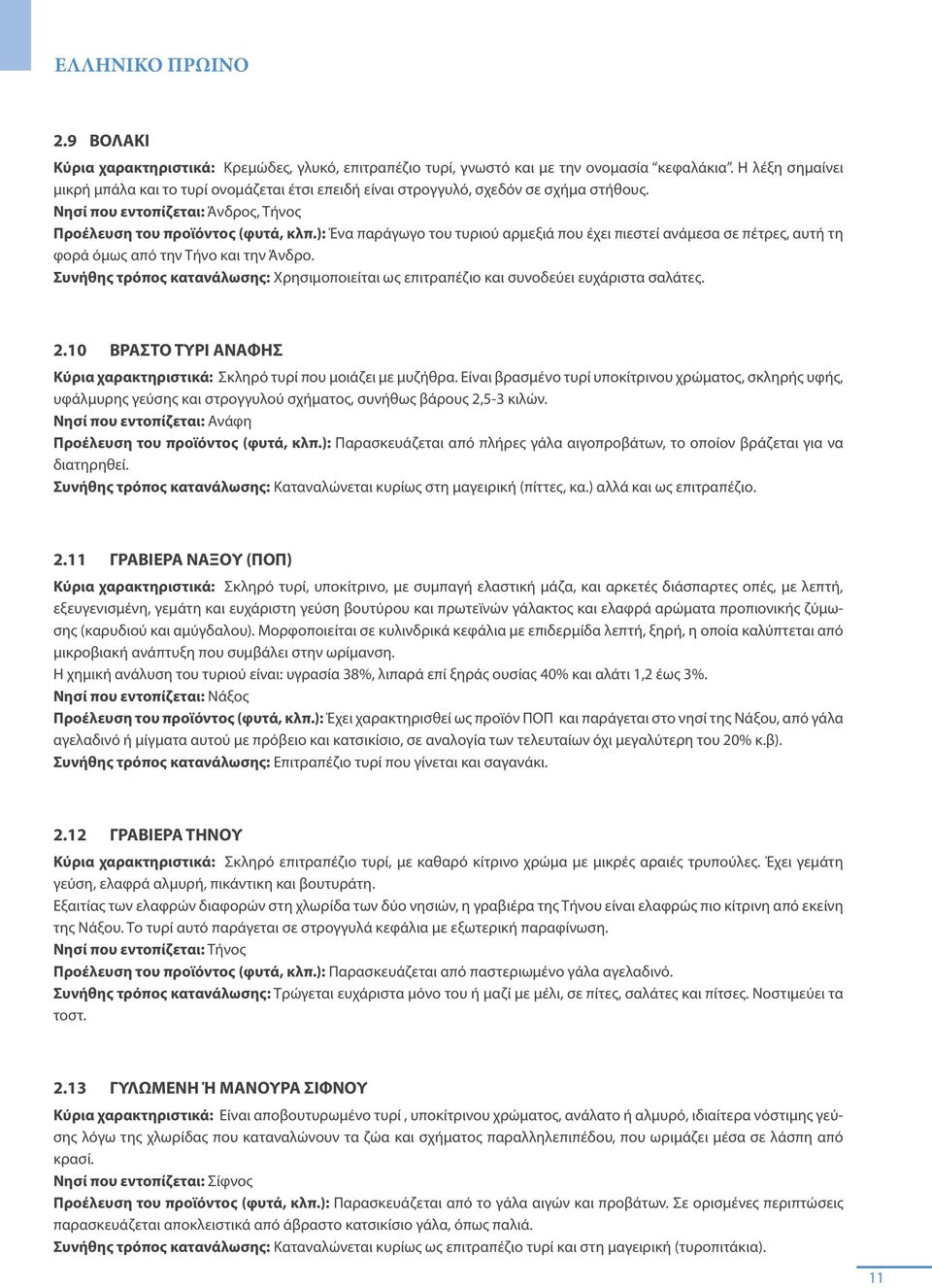 ΕΛΛΗΝΙΚΟ ΠΡΩΙΝΟ

2.9 ΒΟΛΑΚΙ

Κύρια χαρακτηριστικά: Κρεμώδες, γλυκό, επιτραπέζιο τυρί, γνωστό και με την ονομασία "κεφαλάκια". Η λέξη σημαίνει μικρή μπάλα και το τυρί ονομάζεται έτσι επειδή είναι στρογγυλό, σχεδόν σε σχήμα στήθους.
Νησί που εντοπίζεται: Άνδρος, Τήνος
Προέλευση του προϊόντος (φυτά, κλπ.): Ένα παράγωγο του τυριού αρμεξιά που έχει πιεστεί ανάμεσα σε πέτρες, αυτή τη φορά όμως από την Τήνο και την Άνδρο.
Συνήθης τρόπος κατανάλωσης: Χρησιμοποιείται ως επιτραπέζιο και συνοδεύει ευχάριστα σαλάτες.

2.10 ΒΡΑΣΤΟ ΤΥΡΙ ΑΝΑΦΗΣ

Κύρια χαρακτηριστικά: Σκληρό τυρί που μοιάζει με μυζήθρα. Είναι βρασμένο τυρί υποκίτρινου χρώματος, σκληρής υφής, υφάλμυρης γεύσης και στρογγυλού σχήματος, συνήθως βάρους 2,5-3 κιλών.
Νησί που εντοπίζεται: Ανάφη
Προέλευση του προϊόντος (φυτά, κλπ.): Παρασκευάζεται από πλήρες γάλα αιγοπροβάτων, το οποίον βράζεται για να διατηρηθεί.
Συνήθης τρόπος κατανάλωσης: Καταναλώνεται κυρίως στη μαγειρική (πίττες, κα.) αλλά και ως επιτραπέζιο.

2.11 ΓΡΑΒΙΕΡΑ ΝΑΞΟΥ (ΠΟΠ)

Κύρια χαρακτηριστικά: Σκληρό τυρί, υποκίτρινο, με συμπαγή ελαστική μάζα, και αρκετές διάσπαρτες οπές, με λεπτή, εξευγενισμένη, γεμάτη και ευχάριστη γεύση βουτύρου και πρωτεϊνών γάλακτος και ελαφρά αρώματα προπιονικής ζύμωσης (καρυδιού και αμύγδαλου). Μορφοποιείται σε κυλινδρικά κεφάλια με επιδερμίδα λεπτή, ξηρή, η οποία καλύπτεται από μικροβιακή ανάπτυξη που συμβάλει στην ωρίμανση.
Η χημική ανάλυση του τυριού είναι: υγρασία 38%, λιπαρά επί ξηράς ουσίας 40% και αλάτι 1,2 έως 3%.
Νησί που εντοπίζεται: Νάξος
Προέλευση του προϊόντος (φυτά, κλπ.): Έχει χαρακτηρισθεί ως προϊόν ΠΟΠ και παράγεται στο νησί της Νάξου, από γάλα αγελαδινό ή μίγματα αυτού με πρόβειο και κατσικίσιο, σε αναλογία των τελευταίων όχι μεγαλύτερη του 20% κ.β).
Συνήθης τρόπος κατανάλωσης: Επιτραπέζιο τυρί που γίνεται και σαγανάκι.

2.12 ΓΡΑΒΙΕΡΑ ΤΗΝΟΥ

Κύρια χαρακτηριστικά: Σκληρό επιτραπέζιο τυρί, με καθαρό κίτρινο χρώμα με μικρές αραιές τρυπούλες. Έχει γεμάτη γεύση, ελαφρά αλμυρή, πικάντικη και βουτυράτη.
Εξαιτίας των ελαφρών διαφορών στη χλωρίδα των δύο νησιών, η γραβιέρα της Τήνου είναι ελαφρώς πιο κίτρινη από εκείνη της Νάξου. Το τυρί αυτό παράγεται σε στρογγυλά κεφάλια με εξωτερική παραφίνωση.
Νησί που εντοπίζεται: Τήνος
Προέλευση του προϊόντος (φυτά, κλπ.): Παρασκευάζεται από παστεριωμένο γάλα αγελαδινό.
Συνήθης τρόπος κατανάλωσης: Τρώγεται ευχάριστα μόνο του ή μαζί με μέλι, σε πίτες, σαλάτες και πίτσες. Νοστιμεύει τα τοστ.

2.13 ΓΥΛΩΜΕΝΗ Ή ΜΑΝΟΥΡΑ ΣΙΦΝΟΥ

Κύρια χαρακτηριστικά: Είναι αποβουτυρωμένο τυρί , υποκίτρινου χρώματος, ανάλατο ή αλμυρό, ιδιαίτερα νόστιμης γεύσης λόγω της χλωρίδας που καταναλώνουν τα ζώα και σχήματος παραλληλεπίπεδου, που ωριμάζει μέσα σε λάσπη από κρασί.
Νησί που εντοπίζεται: Σίφνος
Προέλευση του προϊόντος (φυτά, κλπ.): Παρασκευάζεται από το γάλα αιγών και προβάτων. Σε ορισμένες περιπτώσεις παρασκευάζεται αποκλειστικά από άβραστο κατσικίσιο γάλα, όπως παλιά.
Συνήθης τρόπος κατανάλωσης: Καταναλώνεται κυρίως ως επιτραπέζιο τυρί και στη μαγειρική (τυροπιτάκια).

11